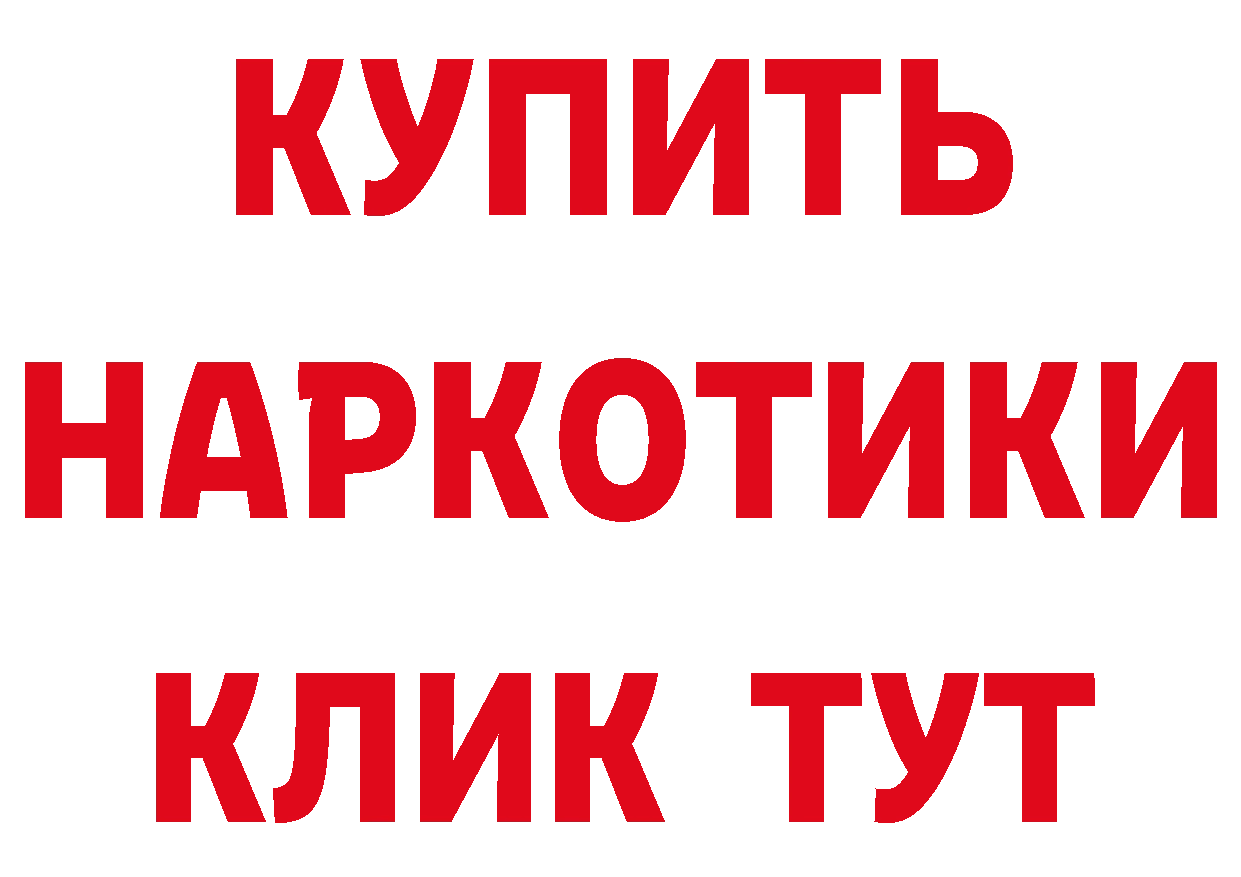 КУПИТЬ
НАРКОТИКИ
КЛИК ТУТ